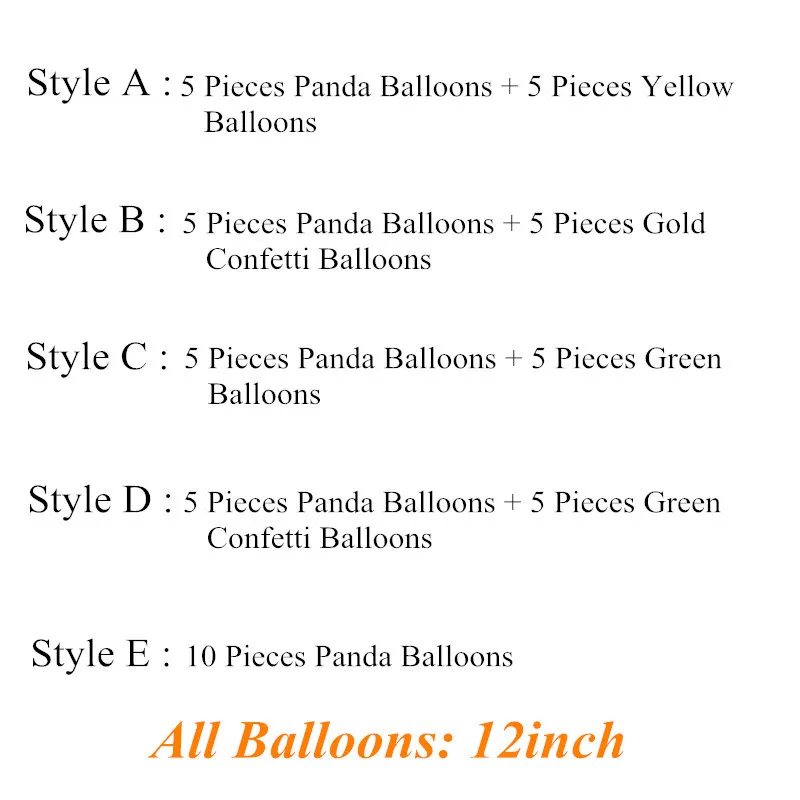 Style A : 5 Pieces Panda Balloons + 5 Pieces Yellow Balloons

Style B : 5 Pieces Panda Balloons + 5 Pieces Gold Confetti Balloons

Style C : 5 Pieces Panda Balloons + 5 Pieces Green Balloons

Style D : 5 Pieces Panda Balloons + 5 Pieces Green Confetti Balloons

Style E : 10 Pieces Panda Balloons

All Balloons: 12inch